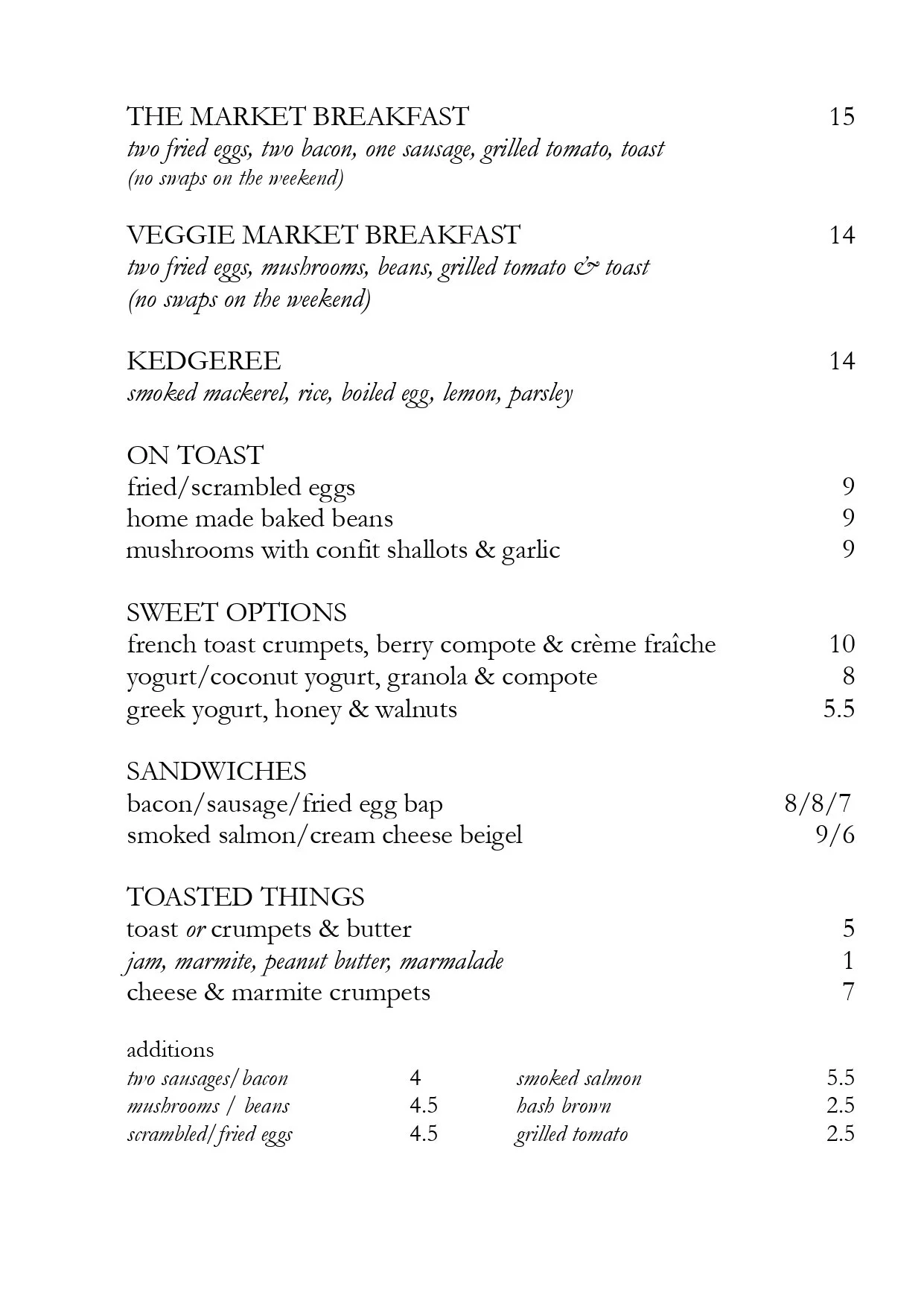 THE MARKET BREAKFAST 15
two fried eggs, two bacon, one sausage, grilled tomato, toast
(no swaps on the weekend)

VEGGIE MARKET BREAKFAST 14
two fried eggs, mushrooms, beans, grilled tomato & toast
(no swaps on the weekend)

KEDGEREE 14
smoked mackerel, rice, boiled egg, lemon, parsley

ON TOAST
fried/scrambled eggs 9
home made baked beans 9
mushrooms with confit shallots & garlic 9

SWEET OPTIONS
french toast crumpets, berry compote & crème fraîche 10
yogurt/coconut yogurt, granola & compote 8
greek yogurt, honey & walnuts 5.5

SANDWICHES
bacon/sausage/fried egg bap 8/8/7
smoked salmon/cream cheese beigel 9/6

TOASTED THINGS
toast or crumpets & butter 5
jam, marmite, peanut butter, marmalade 1
cheese & marmite crumpets 7

additions
two sausages/bacon 4
mushrooms / beans 4.5
scrambled/fried eggs 4.5

smoked salmon 5.5
hash brown 2.5
grilled tomato 2.5